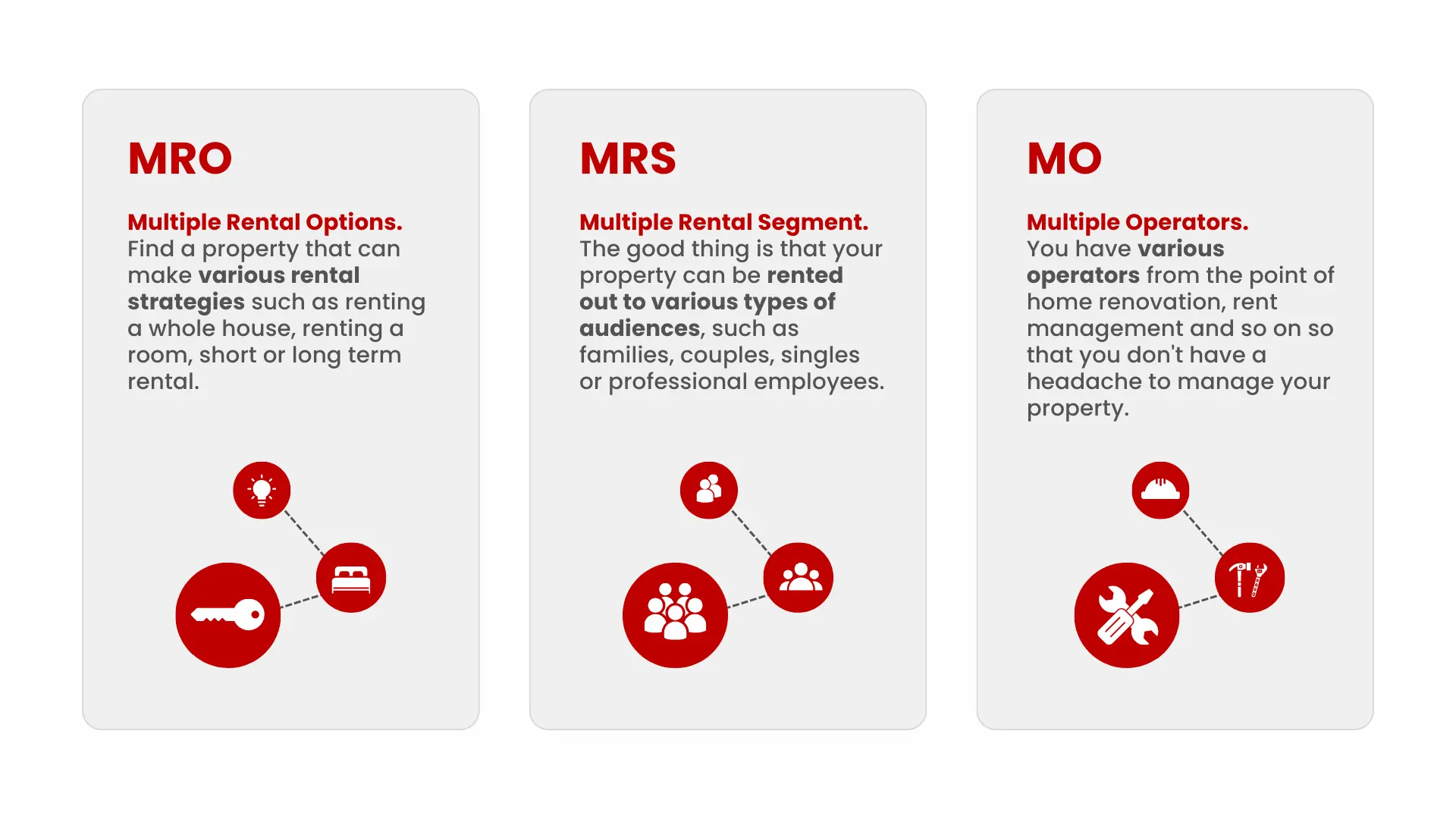 MRO

Multiple Rental Options.
Find a property that can make various rental strategies such as renting a whole house, renting a room, short or long term rental.

MRS

Multiple Rental Segment.
The good thing is that your property can be rented out to various types of audiences, such as families, couples, singles or professional employees.

MO

Multiple Operators.
You have various operators from the point of home renovation, rent management and so on so that you don't have a headache to manage your property.